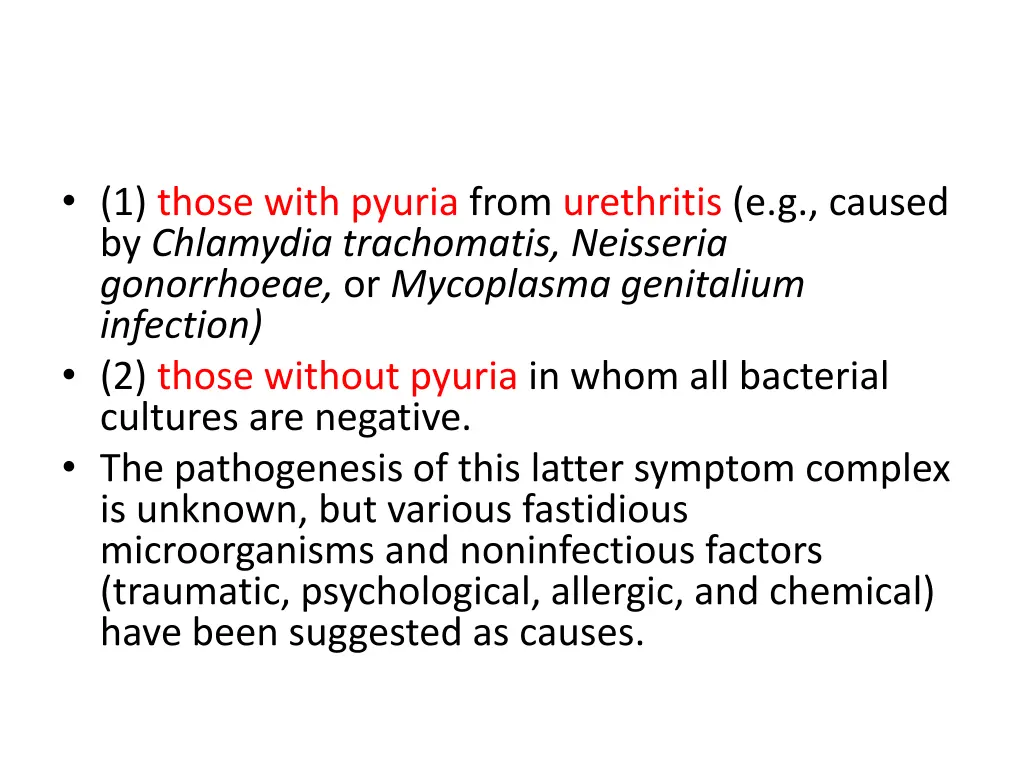 • (1) those with pyuria from urethritis (e.g., caused by Chlamydia trachomatis, Neisseria gonorrhoeae, or Mycoplasma genitalium infection)
• (2) those without pyuria in whom all bacterial cultures are negative.
• The pathogenesis of this latter symptom complex is unknown, but various fastidious microorganisms and noninfectious factors (traumatic, psychological, allergic, and chemical) have been suggested as causes.